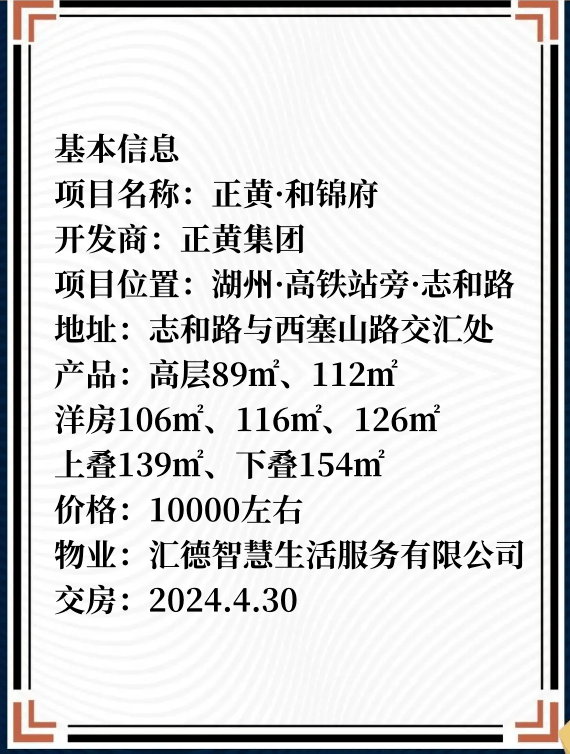 基本信息
项目名称：正黄·和锦府
开发商：正黄集团
项目位置：湖州·高铁站旁·志和路
地址：志和路与西塞山路交汇处
产品：高层89㎡、112㎡
洋房106㎡、116㎡、126㎡
上叠139㎡、下叠154㎡
价格：10000左右
物业：汇德智慧生活服务有限公司
交房：2024.4.30